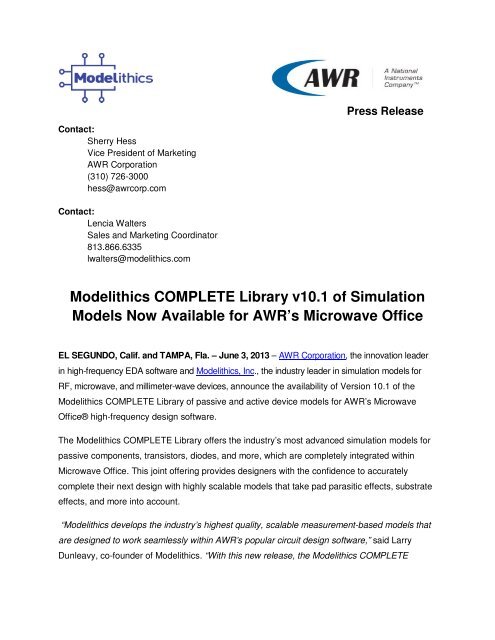 Modelithics

AWR

A National Instruments Company™

Press Release

Contact:
Sherry Hess
Vice President of Marketing
AWR Corporation
(310) 726-3000
hess@awrcorp.com

Contact:
Lencia Walters
Sales and Marketing Coordinator
813.866.6335
lwalters@modelithics.com

Modelithics COMPLETE Library v10.1 of Simulation Models Now Available for AWR's Microwave Office

EL SEGUNDO, Calif. and TAMPA, Fla. – June 3, 2013 – AWR Corporation, the innovation leader in high-frequency EDA software and Modelithics, Inc., the industry leader in simulation models for RF, microwave, and millimeter-wave devices, announce the availability of Version 10.1 of the Modelithics COMPLETE Library of passive and active device models for AWR's Microwave Office® high-frequency design software.

The Modelithics COMPLETE Library offers the industry's most advanced simulation models for passive components, transistors, diodes, and more, which are completely integrated within Microwave Office. This joint offering provides designers with the confidence to accurately complete their next design with highly scalable models that take pad parasitic effects, substrate effects, and more into account.

"Modelithics develops the industry's highest quality, scalable measurement-based models that are designed to work seamlessly within AWR's popular circuit design software," said Larry Dunleavy, co-founder of Modelithics. "With this new release, the Modelithics COMPLETE